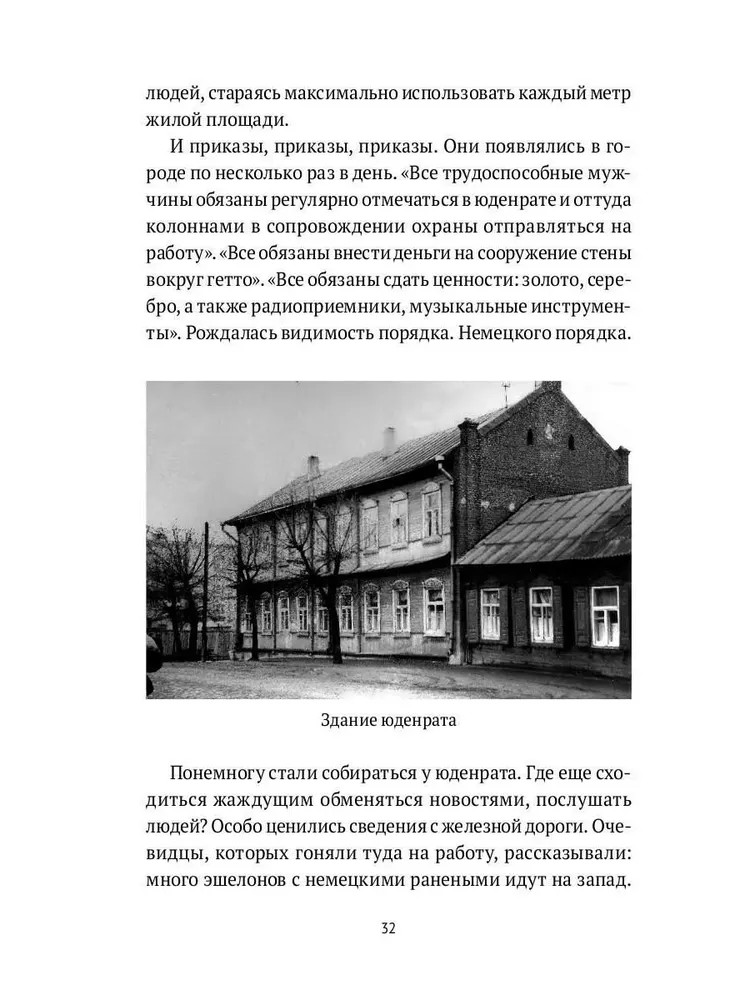 людей, стараясь максимально использовать каждый метр жилой площади.

И приказы, приказы, приказы. Они появлялись в городе по несколько раз в день. «Все трудоспособные мужчины обязаны регулярно отмечаться в юденрате и оттуда колоннами в сопровождении охраны отправляться на работу». «Все обязаны внести деньги на сооружение стены вокруг гетто». «Все обязаны сдать ценности: золото, серебро, а также радиоприемники, музыкальные инструменты». Рождалась видимость порядка. Немецкого порядка.

Здание юденрата

Понемногу стали собираться у юденрата. Где еще сходиться жаждущим обменяться новостями, послушать людей? Особо ценились сведения с железной дороги. Очевидцы, которых гоняли туда на работу, рассказывали: много эшелонов с немецкими ранеными идут на запад.

32